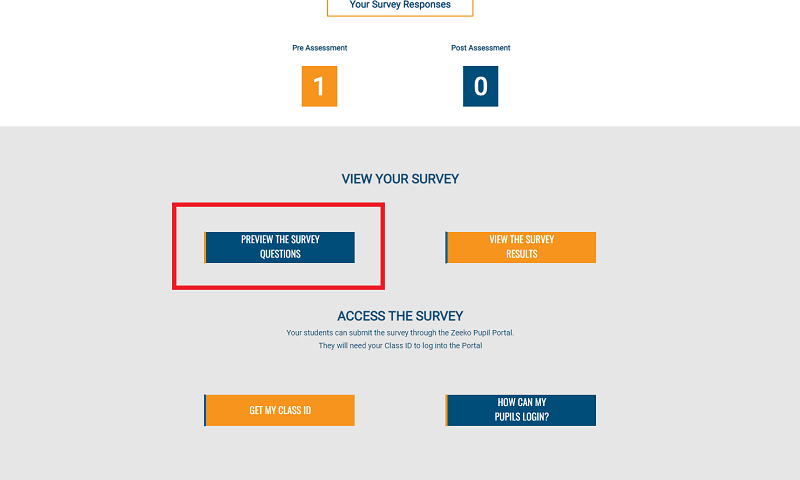 Your Survey Responses

Pre Assessment

1

Post Assessment

0

VIEW YOUR SURVEY

PREVIEW THE SURVEY QUESTIONS

VIEW THE SURVEY RESULTS

ACCESS THE SURVEY

Your students can submit the survey through the Zeeko Pupil Portal.
They will need your Class ID to log into the Portal

GET MY CLASS ID

HOW CAN MY PUPILS LOGIN?